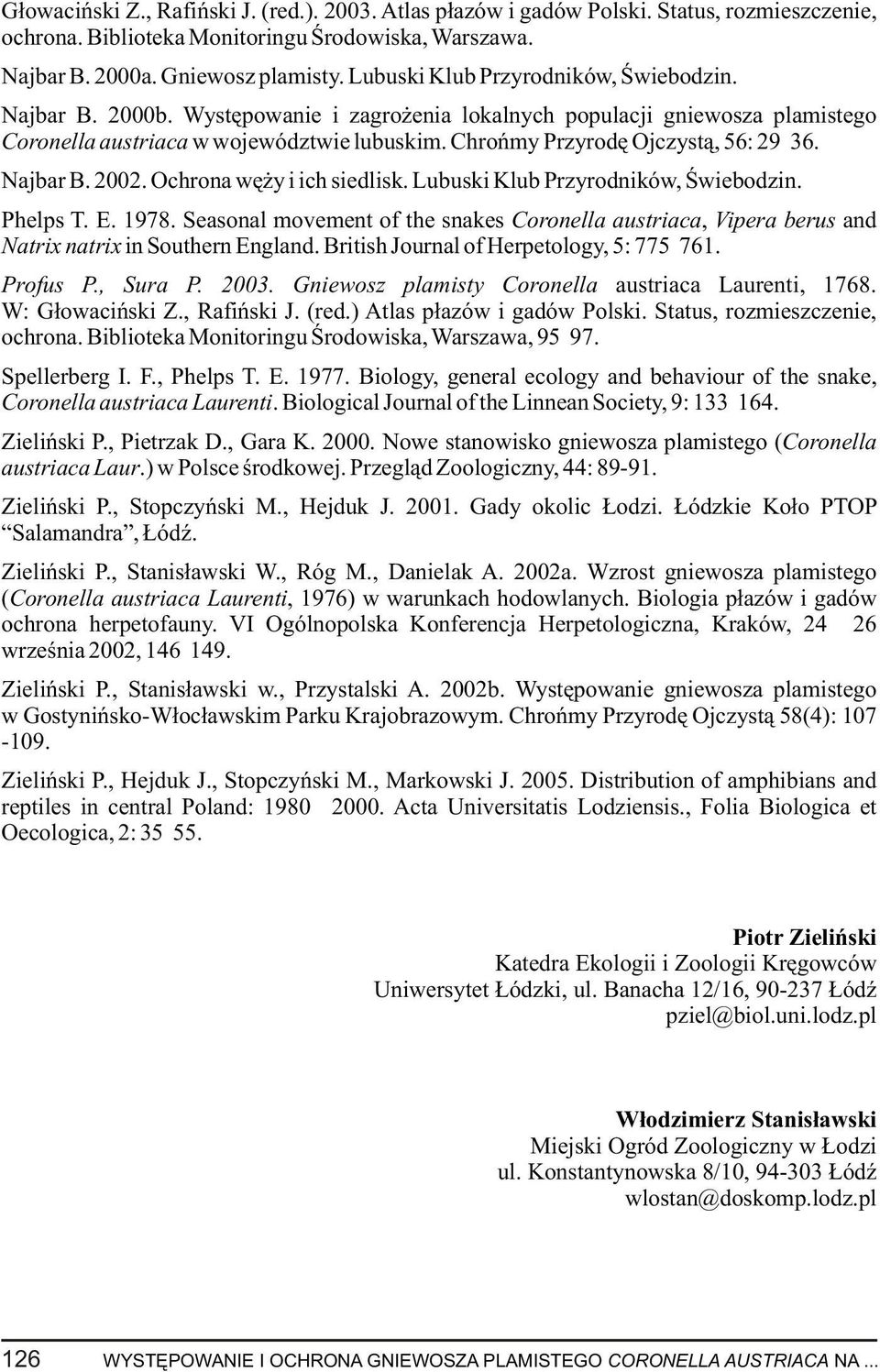 Głowaciński Z., Rafiński J. (red.). 2003. Atlas płazów i gadów Polski. Status, rozmieszczenie, ochrona. Biblioteka Monitoringu Środowiska, Warszawa.

Najbar B. 2000a. Gniewosz plamisty. Lubuski Klub Przyrodników, Świebodzin.

Najbar B. 2000b. Występowanie i zagrożenia lokalnych populacji gniewosza plamistego Coronella austriaca w województwie lubuskim. Chrońmy Przyrodę Ojczystą, 56: 29 36.

Najbar B. 2002. Ochrona węży i ich siedlisk. Lubuski Klub Przyrodników, Świebodzin.

Phelps T. E. 1978. Seasonal movement of the snakes Coronella austriaca, Vipera berus and Natrix natrix in Southern England. British Journal of Herpetology, 5: 775 761.

Profus P., Sura P. 2003. Gniewosz plamisty Coronella austriaca Laurenti, 1768. W: Głowaciński Z., Rafiński J. (red.) Atlas płazów i gadów Polski. Status, rozmieszczenie, ochrona. Biblioteka Monitoringu Środowiska, Warszawa, 95 97.

Spellerberg I. F., Phelps T. E. 1977. Biology, general ecology and behaviour of the snake, Coronella austriaca Laurenti. Biological Journal of the Linnean Society, 9: 133 164.

Zieliński P., Pietrzak D., Gara K. 2000. Nowe stanowisko gniewosza plamistego (Coronella austriaca Laur.) w Polsce środkowej. Przegląd Zoologiczny, 44: 89-91.

Zieliński P., Stopczyński M., Hejduk J. 2001. Gady okolic Łodzi. Łódzkie Koło PTOP "Salamandra", Łódź.

Zieliński P., Stanisławski W., Róg M., Danielak A. 2002a. Wzrost gniewosza plamistego (Coronella austriaca Laurenti, 1976) w warunkach hodowlanych. Biologia płazów i gadów ochrona herpetofauny. VI Ogólnopolska Konferencja Herpetologiczna, Kraków, 24 26 września 2002, 146 149.

Zieliński P., Stanisławski w., Przystalski A. 2002b. Występowanie gniewosza plamistego w Gostynińsko-Włocławskim Parku Krajobrazowym. Chrońmy Przyrodę Ojczystą 58(4): 107 -109.

Zieliński P., Hejduk J., Stopczyński M., Markowski J. 2005. Distribution of amphibians and reptiles in central Poland: 1980 2000. Acta Universitatis Lodziensis., Folia Biologica et Oecologica, 2: 35 55.

Piotr Zieliński
Katedra Ekologii i Zoologii Kręgowców
Uniwersytet Łódzki, ul. Banacha 12/16, 90-237 Łódź
pziel@biol.uni.lodz.pl

Włodzimierz Stanisławski
Miejski Ogród Zoologiczny w Łodzi
ul. Konstantynowska 8/10, 94-303 Łódź
wlostan@doskomp.lodz.pl

126 WYSTĘPOWANIE I OCHRONA GNIEWOSZA PLAMISTEGO CORONELLA AUSTRIACA NA ...